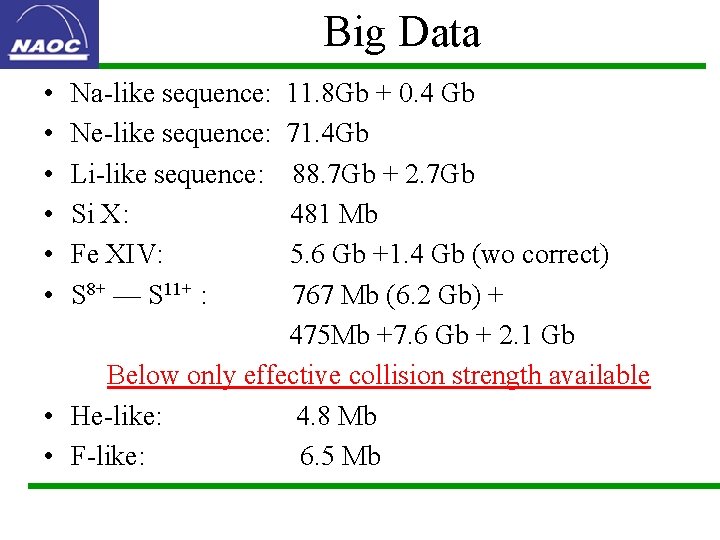 NAOC

Big Data

• Na-like sequence: 11.8Gb + 0.4 Gb
• Ne-like sequence: 71.4Gb
• Li-like sequence: 88.7Gb + 2.7Gb
• Si X: 481 Mb
• Fe XIV: 5.6 Gb +1.4 Gb (wo correct)
• $S^{8+}$ — $S^{11+}$ : 767 Mb (6.2 Gb) + 475Mb +7.6 Gb + 2.1 Gb

Below only effective collision strength available

• He-like: 4.8 Mb
• F-like: 6.5 Mb